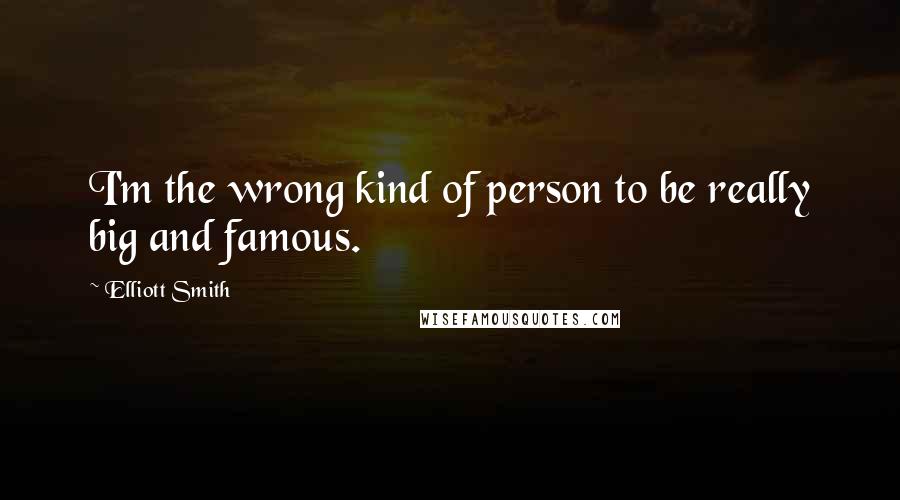 I'm the wrong kind of person to be really big and famous.

~ Elliott Smith

WISEFAMOUSQUOTES.COM